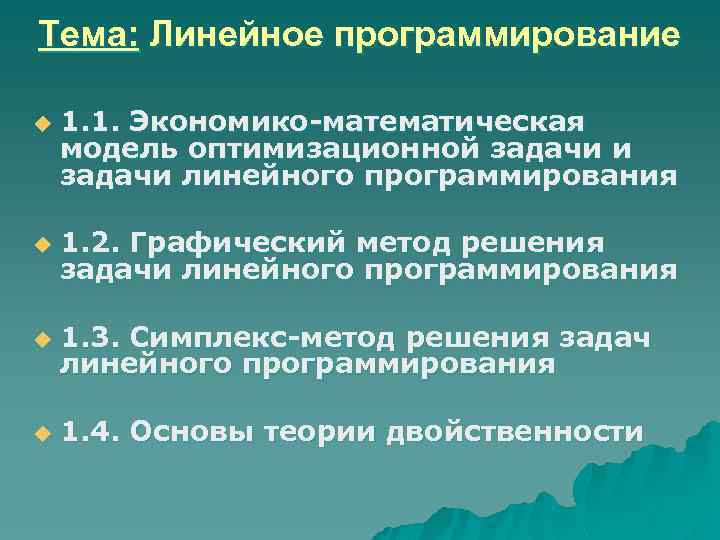 Тема: Линейное программирование

1.1. Экономико-математическая модель оптимизационной задачи и задачи линейного программирования

1.2. Графический метод решения задачи линейного программирования

1.3. Симплекс-метод решения задач линейного программирования

1.4. Основы теории двойственности